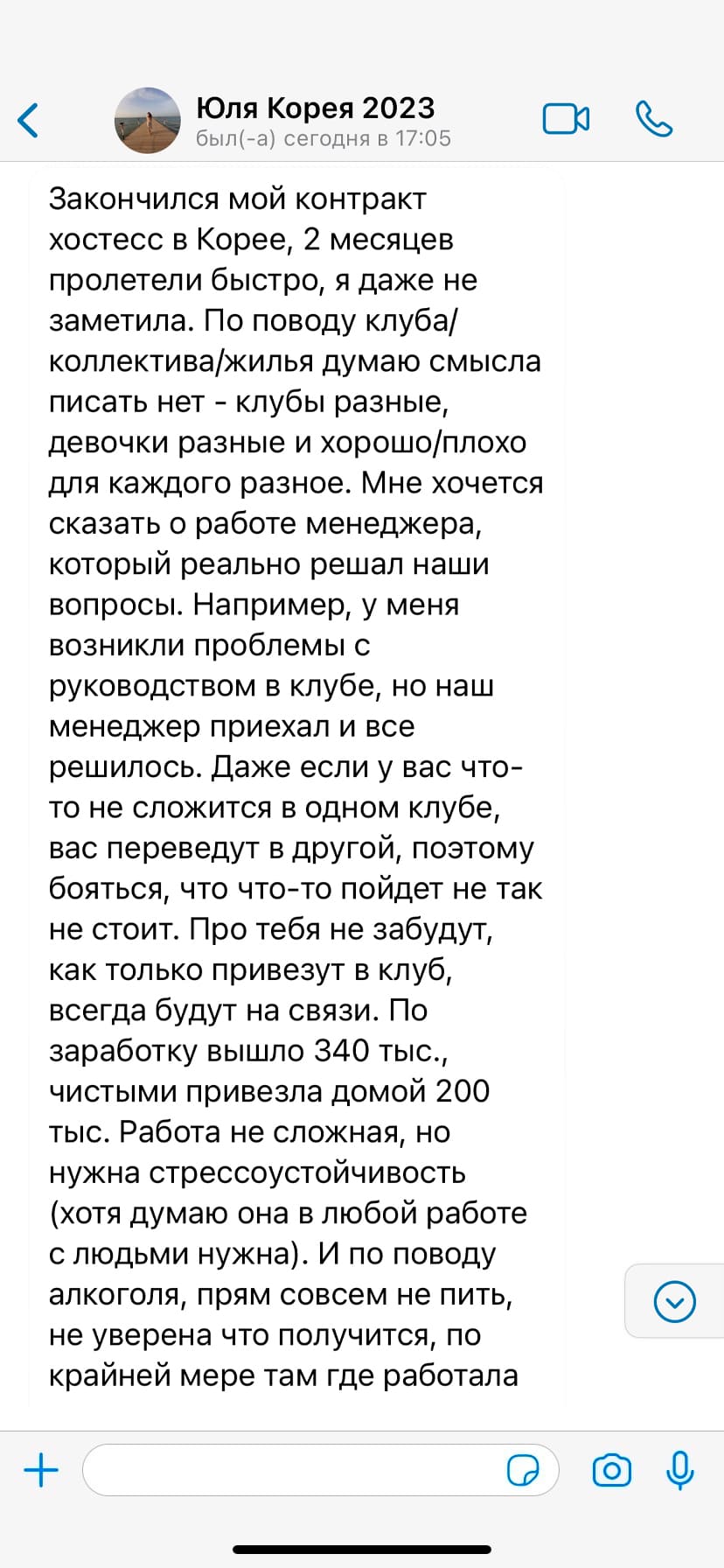 Юля Корея 2023
был(-а) сегодня в 17:05

Закончился мой контракт хостесс в Корее, 2 месяцев пролетели быстро, я даже не заметила. По поводу клуба/коллектива/жилья думаю смысла писать нет - клубы разные, девочки разные и хорошо/плохо для каждого разное. Мне хочется сказать о работе менеджера, который реально решал наши вопросы. Например, у меня возникли проблемы с руководством в клубе, но наш менеджер приехал и все решилось. Даже если у вас что-то не сложится в одном клубе, вас переведут в другой, поэтому бояться, что что-то пойдет не так не стоит. Про тебя не забудут, как только привезут в клуб, всегда будут на связи. По заработку вышло 340 тыс., чистыми привезла домой 200 тыс. Работа не сложная, но нужна стрессоустойчивость (хотя думаю она в любой работе с людьми нужна). И по поводу алкоголя, прям совсем не пить, не уверена что получится, по крайней мере там где работала